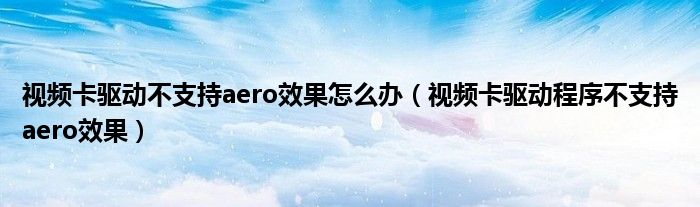 视频卡驱动不支持aero效果怎么办（视频卡驱动程序不支持aero效果）